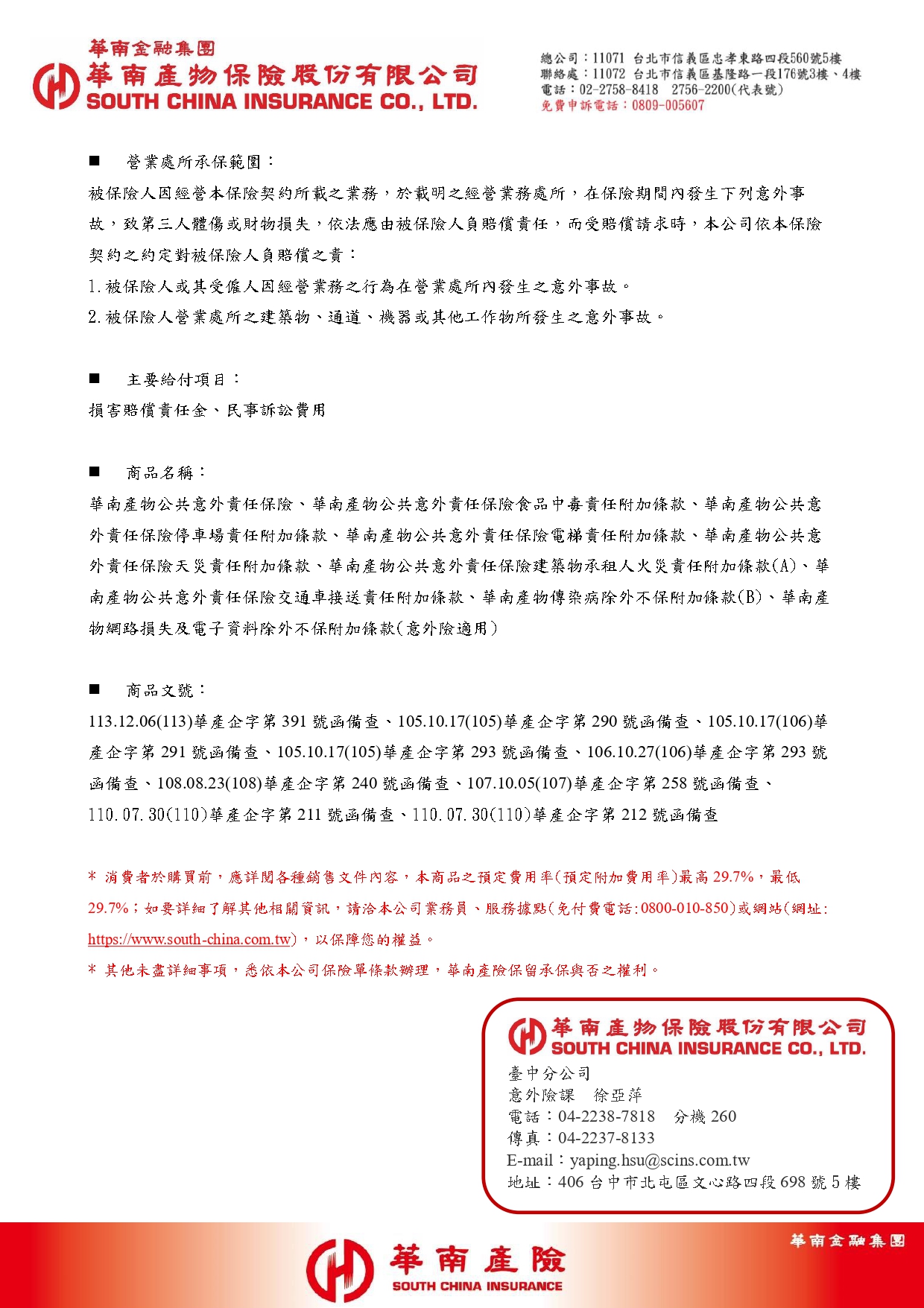 華南金融集團
華南產物保險股份有限公司
SOUTH CHINA INSURANCE CO., LTD.

總公司：11071 台北市信義區忠孝東路四段560號5樓
聯絡處：11072 台北市信義區基隆路一段176號3樓、4樓
電話：02-2758-8418 2756-2200(代表號)
免費申訴電話：0809-005607

■ 營業處所承保範圍：

被保險人因經營本保險契約所載之業務，於載明之經營業務處所，在保險期間內發生下列意外事故，致第三人體傷或財物損失，依法應由被保險人負賠償責任，而受賠償請求時，本公司依本保險契約之約定對被保險人負賠償之責：

1.被保險人或其受僱人因經營業務之行為在營業處所內發生之意外事故。

2.被保險人營業處所之建築物、通道、機器或其他工作物所發生之意外事故。

■ 主要給付項目：

損害賠償責任金、民事訴訟費用

■ 商品名稱：

華南產物公共意外責任保險、華南產物公共意外責任保險食品中毒責任附加條款、華南產物公共意外責任保險停車場責任附加條款、華南產物公共意外責任保險電梯責任附加條款、華南產物公共意外責任保險天災責任附加條款、華南產物公共意外責任保險建築物承租人火災責任附加條款(A)、華南產物公共意外責任保險交通車接送責任附加條款、華南產物傳染病除外不保附加條款(B)、華南產物網路損失及電子資料除外不保附加條款(意外險適用)

■ 商品文號：

113.12.06(113)華產企字第 391 號函備查、105.10.17(105)華產企字第 290 號函備查、105.10.17(106)華產企字第 291 號函備查、105.10.17(105)華產企字第 293 號函備查、106.10.27(106)華產企字第 293 號函備查、108.08.23(108)華產企字第 240 號函備查、107.10.05(107)華產企字第 258 號函備查、110.07.30(110)華產企字第 211 號函備查、110.07.30(110)華產企字第 212 號函備查

* 消費者於購買前，應詳閱各種銷售文件內容，本商品之預定費用率(預定附加費用率)最高 29.7%，最低 29.7%；如要詳細了解其他相關資訊，請洽本公司業務員、服務據點(免付費電話:0800-010-850)或網站(網址: https://www.south-china.com.tw)，以保障您的權益。

* 其他未盡詳細事項，悉依本公司保險單條款辦理，華南產險保留承保與否之權利。

華南產物保險股份有限公司
SOUTH CHINA INSURANCE CO., LTD.
臺中分公司
意外險課 徐亞萍
電話：04-2238-7818 分機 260
傳真：04-2237-8133
E-mail：yaping.hsu@scins.com.tw
地址：406 台中市北屯區文心路四段 698 號 5 樓

華南金融集團
華南產險
SOUTH CHINA INSURANCE